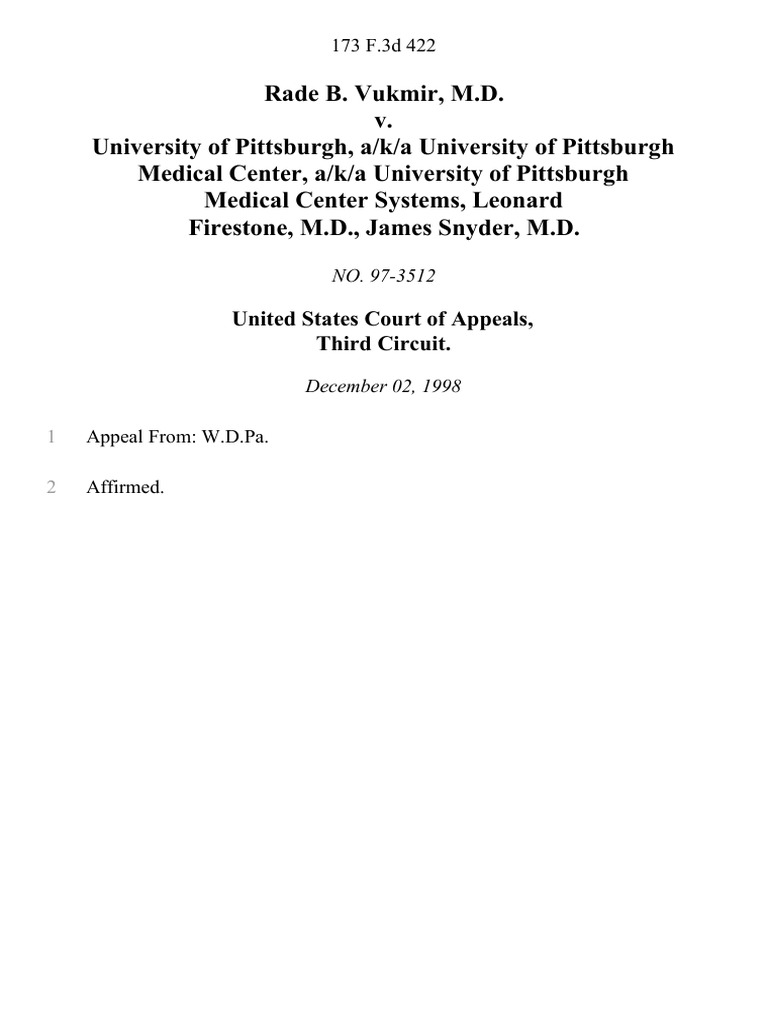 173 F.3d 422

Rade B. Vukmir, M.D.
v.
University of Pittsburgh, a/k/a University of Pittsburgh Medical Center, a/k/a University of Pittsburgh Medical Center Systems, Leonard Firestone, M.D., James Snyder, M.D.

NO. 97-3512

United States Court of Appeals,
Third Circuit.

December 02, 1998

1 Appeal From: W.D.Pa.

2 Affirmed.